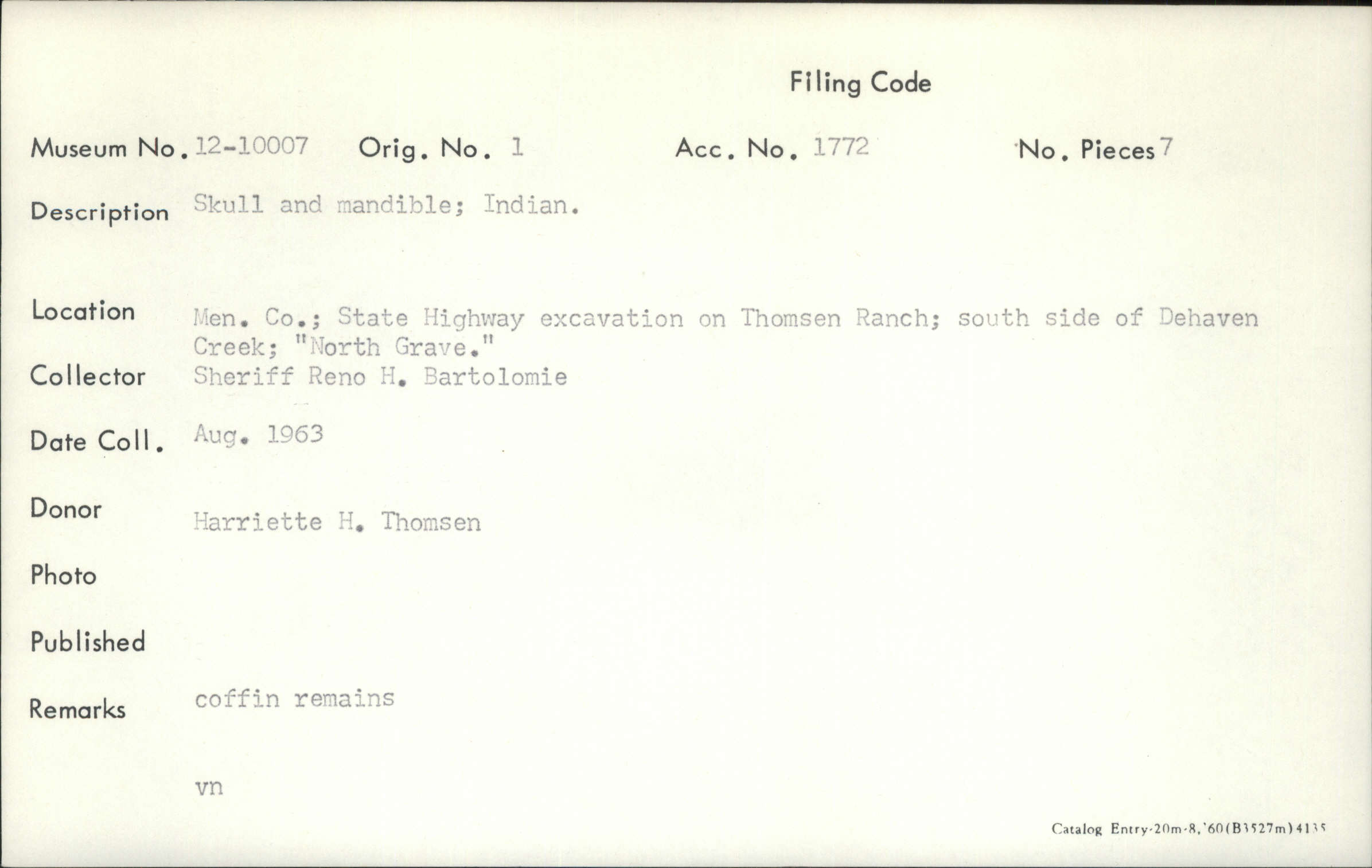 Filing Code

Museum No. 12-10007 Orig. No. 1 Acc. No. 1772 No. Pieces 7

Description Skull and mandible; Indian.

Location Men. Co.; State Highway excavation on Thomsen Ranch; south side of Dehaven Creek; "North Grave."

Collector Sheriff Reno H. Bartolomie

Date Coll. Aug. 1963

Donor Harriette H. Thomsen

Photo

Published

Remarks coffin remains

vn

Catalog Entry-20m-8,'60(B3527m)4135